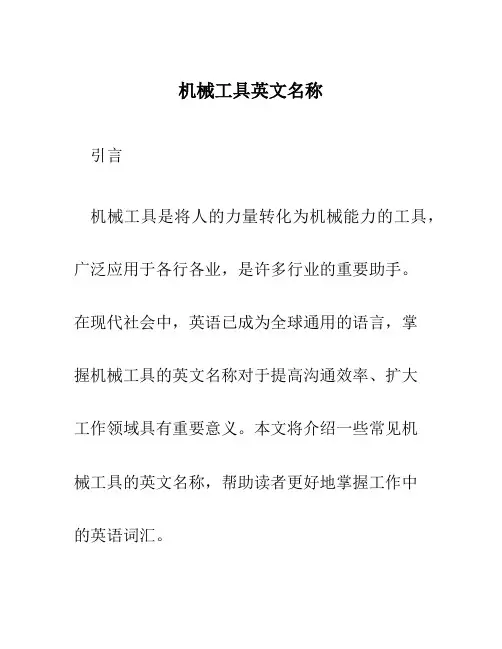 机械工具英文名称

引言

机械工具是将人的力量转化为机械能力的工具，广泛应用于各行各业，是许多行业的重要助手。在现代社会中，英语已成为全球通用的语言，掌握机械工具的英文名称对于提高沟通效率、扩大工作领域具有重要意义。本文将介绍一些常见机械工具的英文名称，帮助读者更好地掌握工作中的英语词汇。